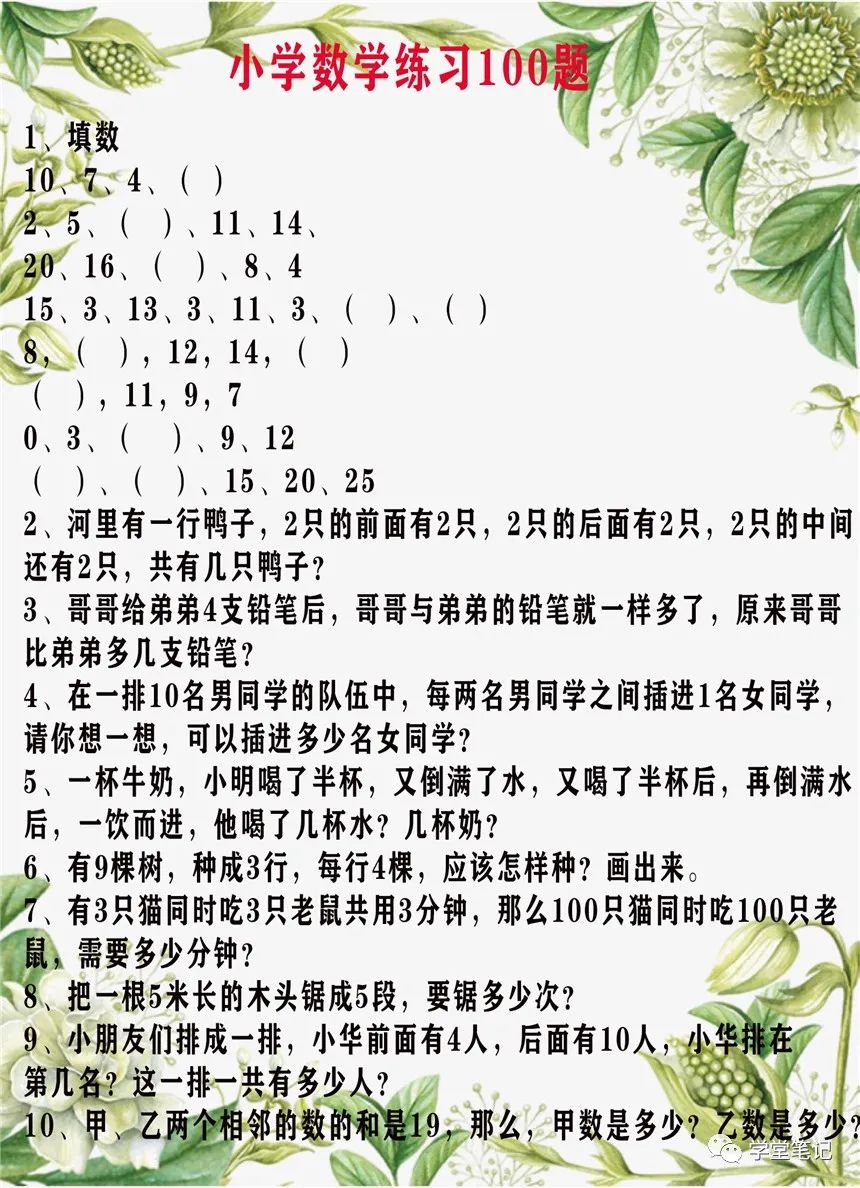 小学数学练习100题

1、填数
10、7、4、（ ）
2、5、（ ）、11、14、
20、16、（ ）、8、4
15、3、13、3、11、3、（ ）、（ ）
8，（ ），12，14，（ ）
（ ），11，9，7
0、3、（ ）、9、12
（ ）、（ ）、15、20、25

2、河里有一行鸭子，2只的前面有2只，2只的后面有2只，2只的中间还有2只，共有几只鸭子？

3、哥哥给弟弟4支铅笔后，哥哥与弟弟的铅笔就一样多了，原来哥哥比弟弟多几支铅笔？

4、在一排10名男同学的队伍中，每两名男同学之间插进1名女同学，请你想一想，可以插进多少名女同学？

5、一杯牛奶，小明喝了半杯，又倒满了水，又喝了半杯后，再倒满水后，一饮而进，他喝了几杯水？几杯奶？

6、有9棵树，种成3行，每行4棵，应该怎样种？画出来。

7、有3只猫同时吃3只老鼠共用3分钟，那么100只猫同时吃100只老鼠，需要多少分钟？

8、把一根5米长的木头锯成5段，要锯多少次？

9、小朋友们排成一排，小华前面有4人，后面有10人，小华排在第几名？这一排一共有多少人？

10、甲、乙两个相邻的数的和是19，那么，甲数是多少？乙数是多少？

学堂笔记